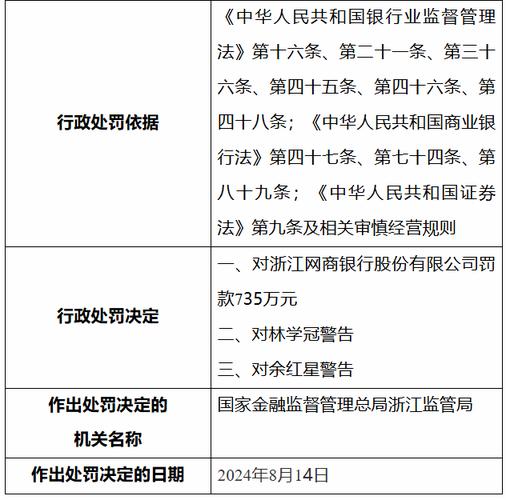 | | |
|---|---|
| 行政处罚依据 | 《中华人民共和国银行业监督管理法》第十六条、第二十一条、第三十六条、第四十五条、第四十六条、第四十八条；《中华人民共和国商业银行法》第四十七条、第七十四条、第八十九条；《中华人民共和国证券法》第九条及相关审慎经营规则 |
| 行政处罚决定 | 一、对浙江网商银行股份有限公司罚款735万元<br>二、对林学冠警告<br>三、对余红星警告 |
| 作出处罚决定的机关名称 | 国家金融监督管理总局浙江监管局 |
| 作出处罚决定的日期 | 2024年8月14日 |